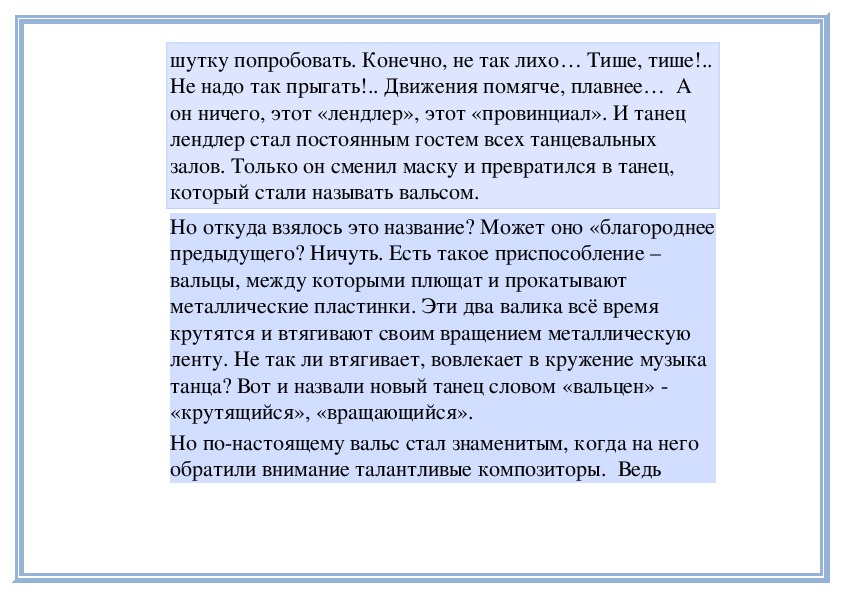 шутку попробовать. Конечно, не так лихо… Тише, тише!.. Не надо так прыгать!.. Движения помягче, плавнее… А он ничего, этот «лендлер», этот «провинциал». И танец лендлер стал постоянным гостем всех танцевальных залов. Только он сменил маску и превратился в танец, который стали называть вальсом.

Но откуда взялось это название? Может оно «благороднее предыдущего? Ничуть. Есть такое приспособление – вальцы, между которыми плющат и прокатывают металлические пластинки. Эти два валика всё время крутятся и втягивают своим вращением металлическую ленту. Не так ли втягивает, вовлекает в кружение музыка танца? Вот и назвали новый танец словом «вальцен» - «крутящийся», «вращающийся».

Но по-настоящему вальс стал знаменитым, когда на него обратили внимание талантливые композиторы. Ведь